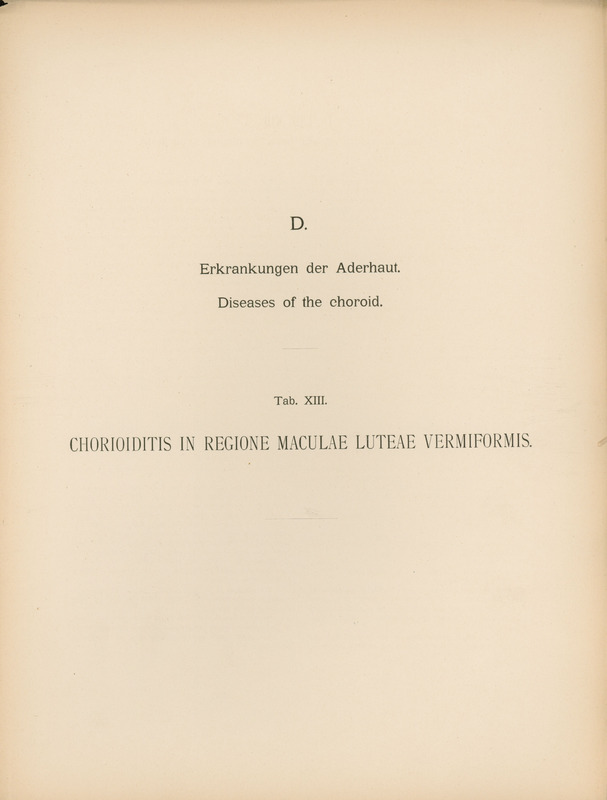 D.

Erkrankungen der Aderhaut.

Diseases of the choroid.

Tab. XIII.

CHORIOIDITIS IN REGIONE MACULAE LUTEAE VERMIFORMIS.